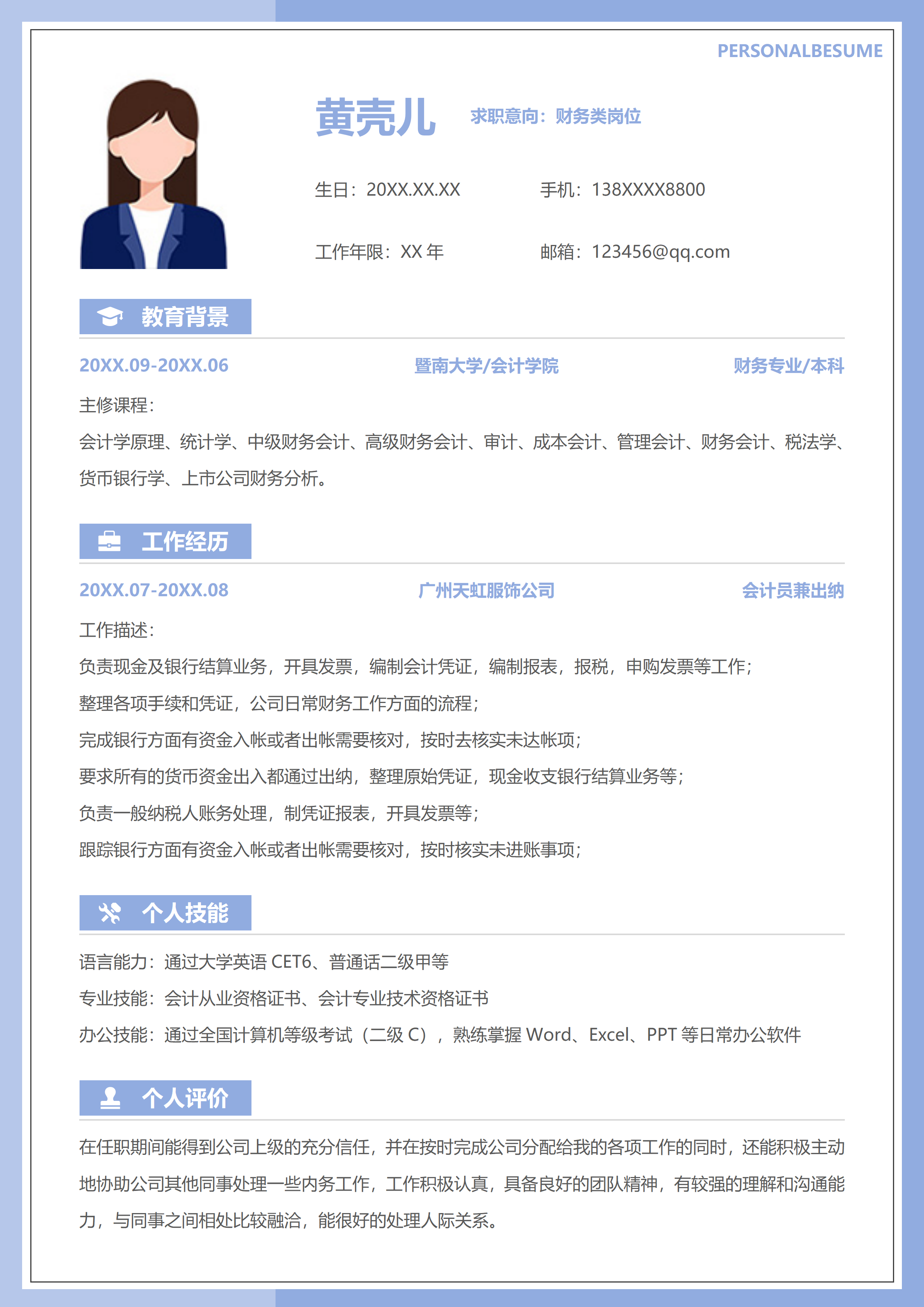 PERSONALBESUME

黄壳儿

求职意向：财务类岗位

生日：20XX.XX.XX

手机：138XXXX8800

工作年限：XX 年

邮箱：123456@qq.com

教育背景

20XX.09-20XX.06 暨南大学/会计学院 财务专业/本科

主修课程：

会计学原理、统计学、中级财务会计、高级财务会计、审计、成本会计、管理会计、财务会计、税法学、货币银行学、上市公司财务分析。

工作经历

20XX.07-20XX.08 广州天虹服饰公司 会计员兼出纳

工作描述：

负责现金及银行结算业务，开具发票，编制会计凭证，编制报表，报税，申购发票等工作；

整理各项手续和凭证，公司日常财务工作方面的流程；

完成银行方面有资金入帐或者出帐需要核对，按时去核实未达帐项；

要求所有的货币资金出入都通过出纳，整理原始凭证，现金收支银行结算业务等；

负责一般纳税人账务处理，制凭证报表，开具发票等；

跟踪银行方面有资金入帐或者出帐需要核对，按时核实未进账事项；

个人技能

语言能力：通过大学英语 CET6、普通话二级甲等

专业技能：会计从业资格证书、会计专业技术资格证书

办公技能：通过全国计算机等级考试（二级 C），熟练掌握 Word、Excel、PPT 等日常办公软件

个人评价

在任职期间能得到公司上级的充分信任，并在按时完成公司分配给我的各项工作的同时，还能积极主动地协助公司其他同事处理一些内务工作，工作积极认真，具备良好的团队精神，有较强的理解和沟通能力，与同事之间相处比较融洽，能很好的处理人际关系。